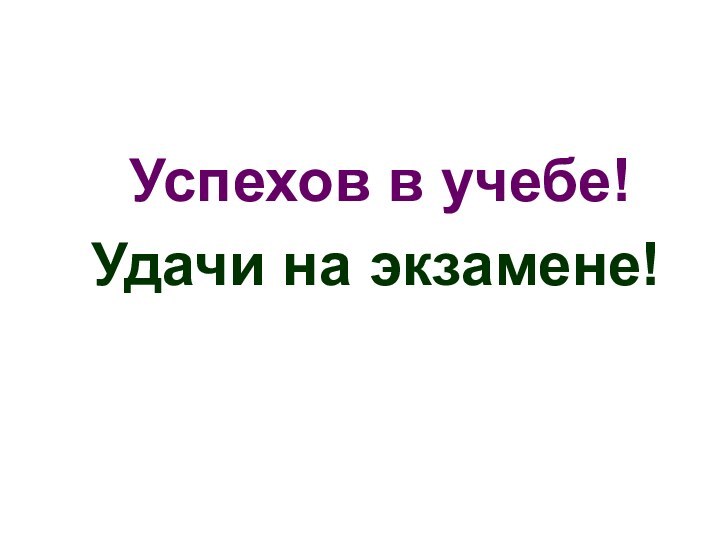 Успехов в учебе!

Удачи на экзамене!